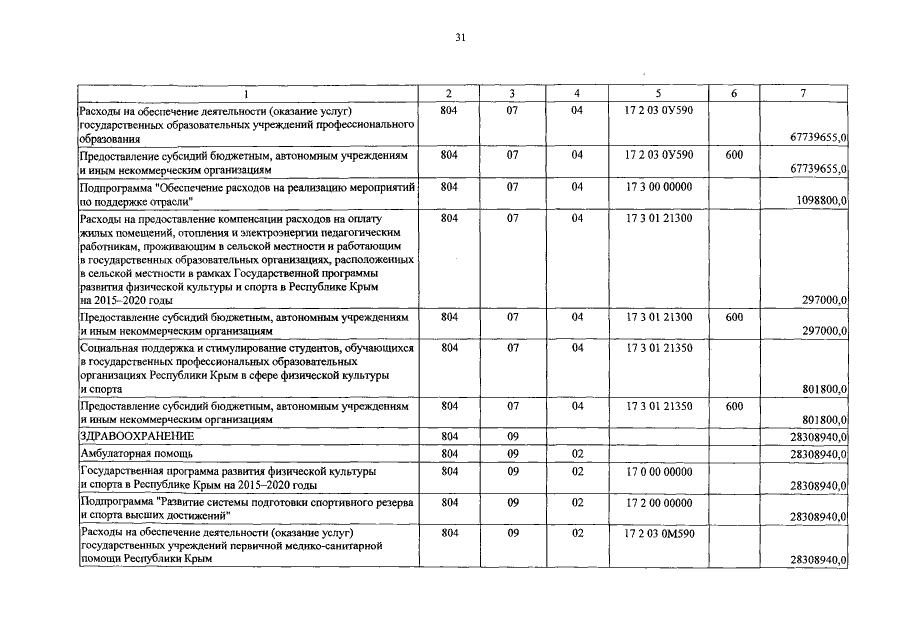 31

| 1 | 2 | 3 | 4 | 5 | 6 | 7 |
|---|---|---|---|---|---|---|
| Расходы на обеспечение деятельности (оказание услуг) государственных образовательных учреждений профессионального образования | 804 | 07 | 04 | 17 2 03 0У590 | | 67739655,0 |
| Предоставление субсидий бюджетным, автономным учреждениям и иным некоммерческим организациям | 804 | 07 | 04 | 17 2 03 0У590 | 600 | 67739655,0 |
| Подпрограмма "Обеспечение расходов на реализацию мероприятий по поддержке отрасли" | 804 | 07 | 04 | 17 3 00 00000 | | 1098800,0 |
| Расходы на предоставление компенсации расходов на оплату жилых помещений, отопления и электроэнергии педагогическим работникам, проживающим в сельской местности и работающим в государственных образовательных организациях, расположенных в сельской местности в рамках Государственной программы развития физической культуры и спорта в Республике Крым на 2015–2020 годы | 804 | 07 | 04 | 17 3 01 21300 | | 297000,0 |
| Предоставление субсидий бюджетным, автономным учреждениям и иным некоммерческим организациям | 804 | 07 | 04 | 17 3 01 21300 | 600 | 297000,0 |
| Социальная поддержка и стимулирование студентов, обучающихся в государственных профессиональных образовательных организациях Республики Крым в сфере физической культуры и спорта | 804 | 07 | 04 | 17 3 01 21350 | | 801800,0 |
| Предоставление субсидий бюджетным, автономным учреждениям и иным некоммерческим организациям | 804 | 07 | 04 | 17 3 01 21350 | 600 | 801800,0 |
| ЗДРАВООХРАНЕНИЕ | 804 | 09 | | | | 28308940,0 |
| Амбулаторная помощь | 804 | 09 | 02 | | | 28308940,0 |
| Государственная программа развития физической культуры и спорта в Республике Крым на 2015–2020 годы | 804 | 09 | 02 | 17 0 00 00000 | | 28308940,0 |
| Подпрограмма "Развитие системы подготовки спортивного резерва и спорта высших достижений" | 804 | 09 | 02 | 17 2 00 00000 | | 28308940,0 |
| Расходы на обеспечение деятельности (оказание услуг) государственных учреждений первичной медико-санитарной помощи Республики Крым | 804 | 09 | 02 | 17 2 03 0М590 | | 28308940,0 |